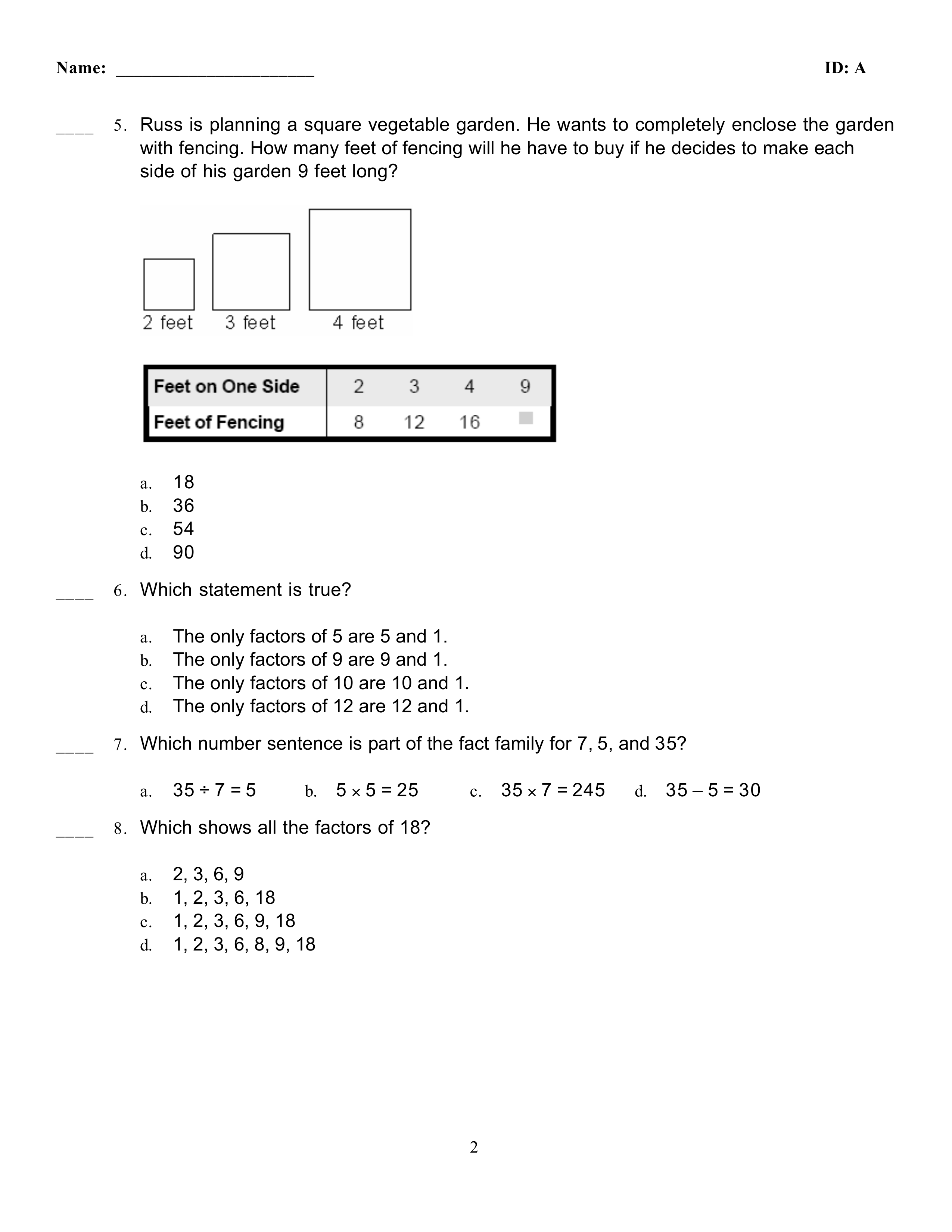 Name: ______________________ ID: A

____ 5. Russ is planning a square vegetable garden. He wants to completely enclose the garden with fencing. How many feet of fencing will he have to buy if he decides to make each side of his garden 9 feet long?

2 feet 3 feet 4 feet

| Feet on One Side | 2 | 3 | 4 | 9 |
|---|---|---|---|---|
| Feet of Fencing | 8 | 12 | 16 | |

a. 18
b. 36
c. 54
d. 90

____ 6. Which statement is true?

a. The only factors of 5 are 5 and 1.
b. The only factors of 9 are 9 and 1.
c. The only factors of 10 are 10 and 1.
d. The only factors of 12 are 12 and 1.

____ 7. Which number sentence is part of the fact family for 7, 5, and 35?

a. $35 \div 7 = 5$ b. $5 \times 5 = 25$ c. $35 \times 7 = 245$ d. $35 - 5 = 30$

____ 8. Which shows all the factors of 18?

a. 2, 3, 6, 9
b. 1, 2, 3, 6, 18
c. 1, 2, 3, 6, 9, 18
d. 1, 2, 3, 6, 8, 9, 18

2